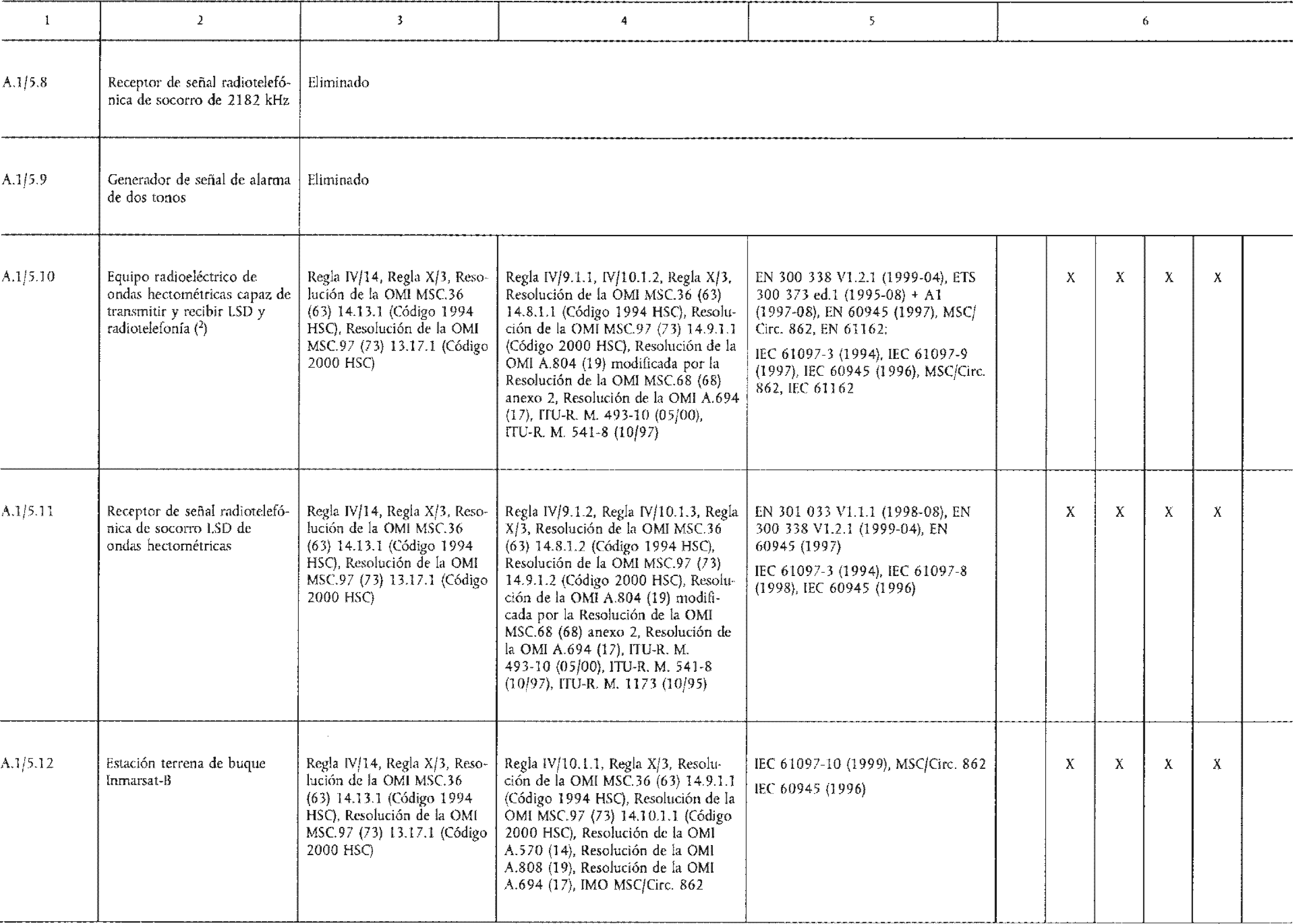 | 1 | 2 | 3 | 4 | 5 | 6 | | | | | |
|---|---|---|---|---|---|---|---|---|---|---|
| A.1/5.8 | Receptor de señal radiotelefónica de socorro de 2182 kHz | Eliminado | | | | | | | | |
| A.1/5.9 | Generador de señal de alarma de dos tonos | Eliminado | | | | | | | | |
| A.1/5.10 | Equipo radioeléctrico de ondas hectométricas capaz de transmitir y recibir LSD y radiotelefonía ($^2$) | Regla IV/14, Regla X/3, Resolución de la OMI MSC.36 (63) 14.13.1 (Código 1994 HSC), Resolución de la OMI MSC.97 (73) 13.17.1 (Código 2000 HSC) | Regla IV/9.1.1, IV/10.1.2, Regla X/3, Resolución de la OMI MSC.36 (63) 14.8.1.1 (Código 1994 HSC), Resolución de la OMI MSC.97 (73) 14.9.1.1 (Código 2000 HSC), Resolución de la OMI A.804 (19) modificada por la Resolución de la OMI MSC.68 (68) anexo 2, Resolución de la OMI A.694 (17), ITU-R. M. 493-10 (05/00), ITU-R. M. 541-8 (10/97) | EN 300 338 V1.2.1 (1999-04), ETS 300 373 ed.1 (1995-08) + A1 (1997-08), EN 60945 (1997), MSC/Circ. 862, EN 61162; IEC 61097-3 (1994), IEC 61097-9 (1997), IEC 60945 (1996), MSC/Circ. 862, IEC 61162 | | X | X | X | X | |
| A.1/5.11 | Receptor de señal radiotelefónica de socorro LSD de ondas hectométricas | Regla IV/14, Regla X/3, Resolución de la OMI MSC.36 (63) 14.13.1 (Código 1994 HSC), Resolución de la OMI MSC.97 (73) 13.17.1 (Código 2000 HSC) | Regla IV/9.1.2, Regla IV/10.1.3, Regla X/3, Resolución de la OMI MSC.36 (63) 14.8.1.2 (Código 1994 HSC), Resolución de la OMI MSC.97 (73) 14.9.1.2 (Código 2000 HSC), Resolución de la OMI A.804 (19) modificada por la Resolución de la OMI MSC.68 (68) anexo 2, Resolución de la OMI A.694 (17), ITU-R. M. 493-10 (05/00), ITU-R. M. 541-8 (10/97), ITU-R. M. 1173 (10/95) | EN 301 033 V1.1.1 (1998-08), EN 300 338 V1.2.1 (1999-04), EN 60945 (1997) IEC 61097-3 (1994), IEC 61097-8 (1998), IEC 60945 (1996) | | X | X | X | X | |
| A.1/5.12 | Estación terrena de buque Inmarsat-B | Regla IV/14, Regla X/3, Resolución de la OMI MSC.36 (63) 14.13.1 (Código 1994 HSC), Resolución de la OMI MSC.97 (73) 13.17.1 (Código 2000 HSC) | Regla IV/10.1.1, Regla X/3, Resolución de la OMI MSC.36 (63) 14.9.1.1 (Código 1994 HSC), Resolución de la OMI MSC.97 (73) 14.10.1.1 (Código 2000 HSC), Resolución de la OMI A.570 (14), Resolución de la OMI A.808 (19), Resolución de la OMI A.694 (17), IMO MSC/Circ. 862 | IEC 61097-10 (1999), MSC/Circ. 862 IEC 60945 (1996) | | X | X | X | X | |